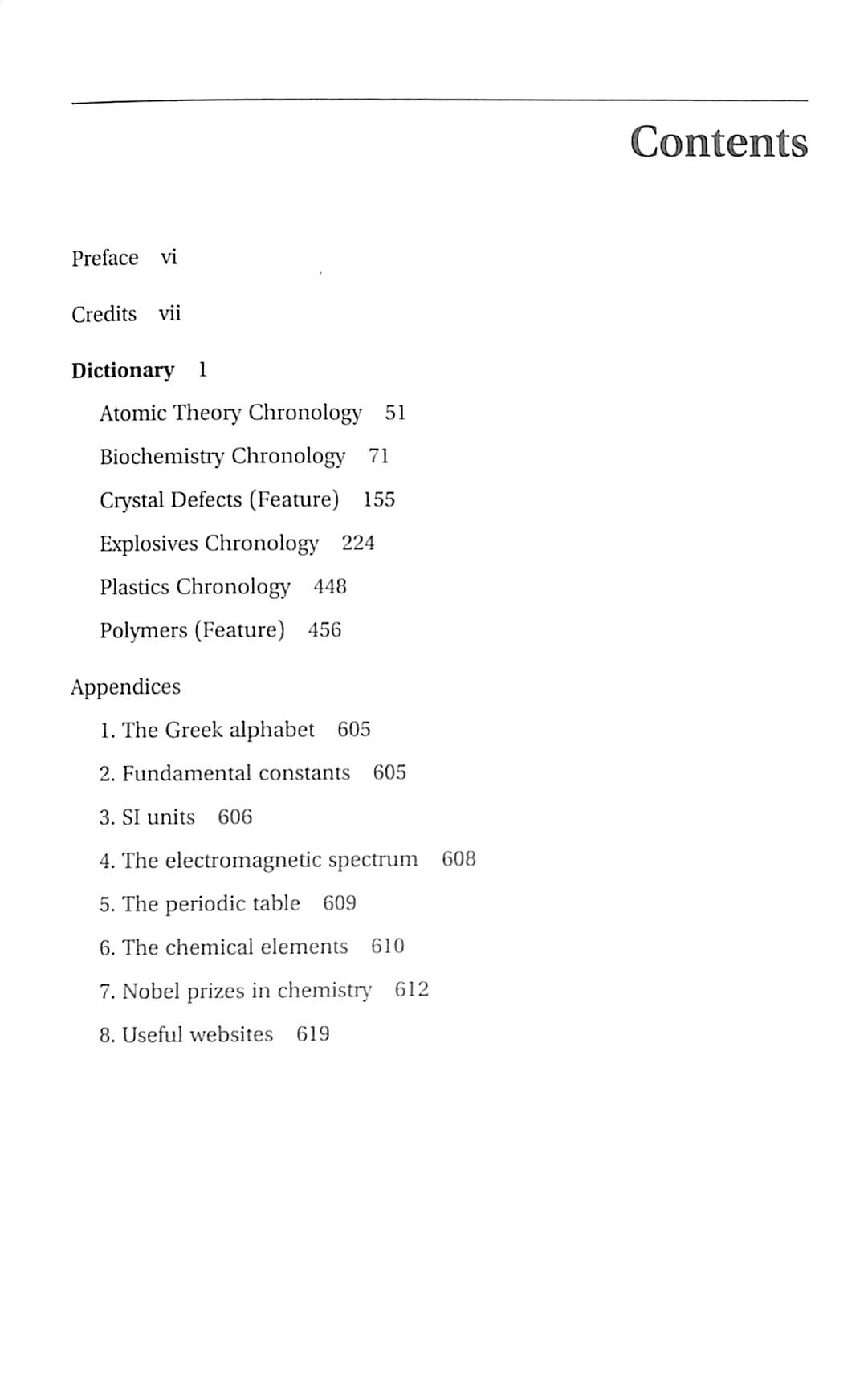 Contents

Preface vi

Credits vii

Dictionary 1

Atomic Theory Chronology 51

Biochemistry Chronology 71

Crystal Defects (Feature) 155

Explosives Chronology 224

Plastics Chronology 448

Polymers (Feature) 456

Appendices

1. The Greek alphabet 605

2. Fundamental constants 605

3. SI units 606

4. The electromagnetic spectrum 608

5. The periodic table 609

6. The chemical elements 610

7. Nobel prizes in chemistry 612

8. Useful websites 619